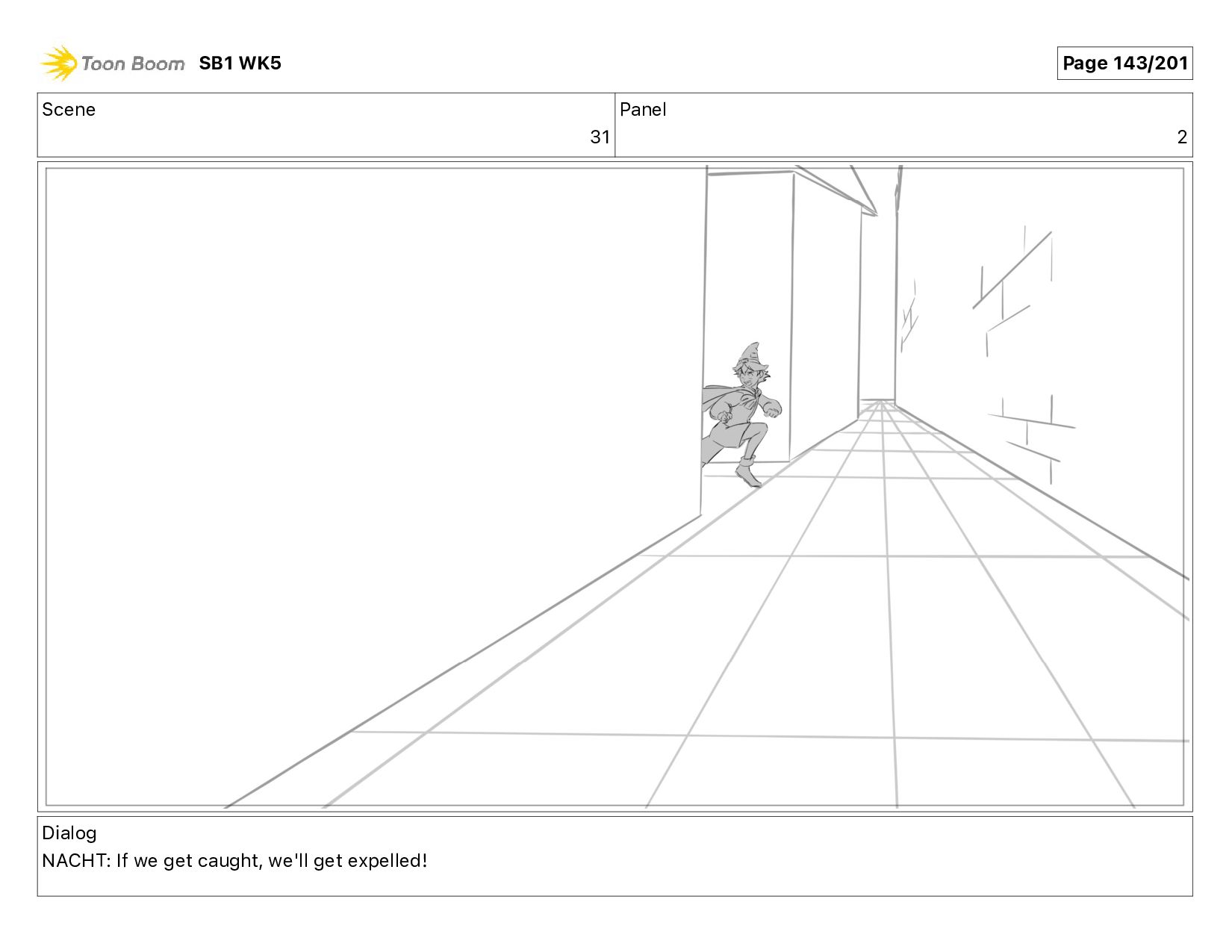 Toon Boom SB1 WK5

Page 143/201

Scene
31

Panel
2

Dialog
NACHT: If we get caught, we'll get expelled!